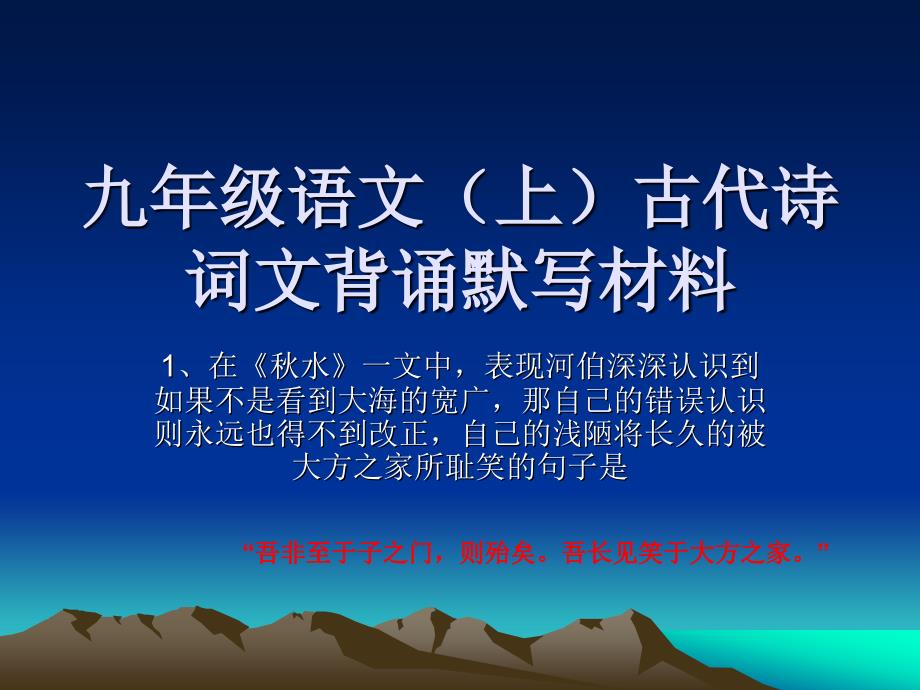 九年级语文（上）古代诗词文背诵默写材料

1、在《秋水》一文中，表现河伯深深认识到如果不是看到大海的宽广，那自己的错误认识则永远也得不到改正，自己的浅陋将长久的被大方之家所耻笑的句子是

“吾非至于子之门，则殆矣。吾长见笑于大方之家。”